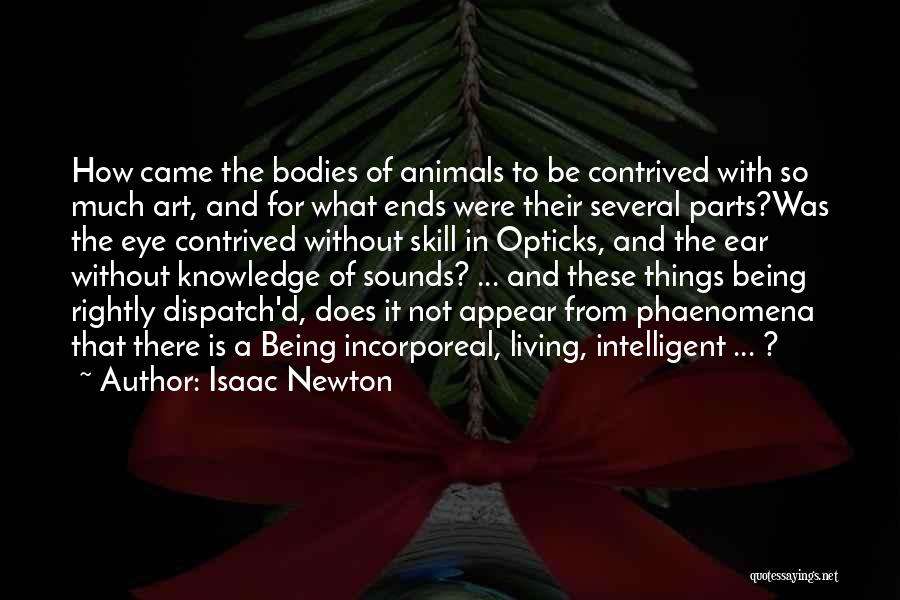 How came the bodies of animals to be contrived with so much art, and for what ends were their several parts?Was the eye contrived without skill in Opticks, and the ear without knowledge of sounds? ... and these things being rightly dispatch'd, does it not appear from phaenomena that there is a Being incorporeal, living, intelligent ... ?
~ Author: Isaac Newton

quotessayings.net